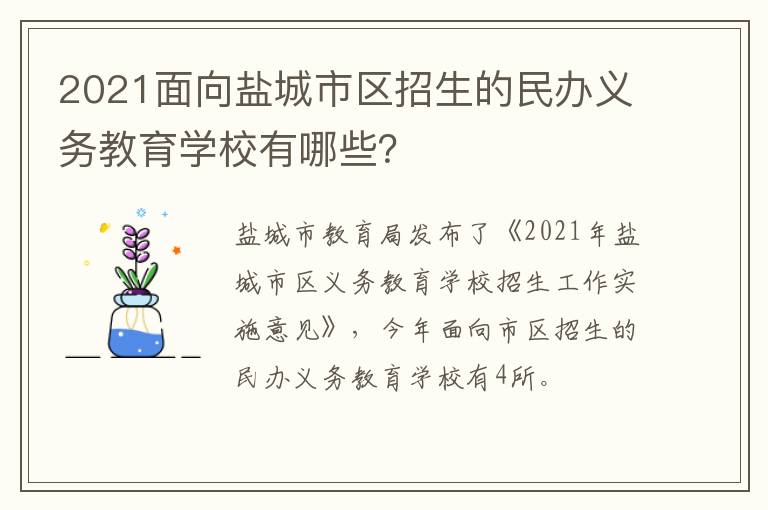 2021面向盐城市区招生的民办义务教育学校有哪些？

盐城市教育局发布了《2021年盐城市区义务教育学校招生工作实施意见》，今年面向市区招生的民办义务教育学校有4所。